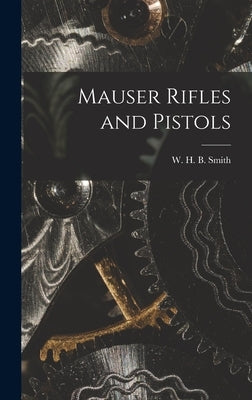 Mauser Rifles and Pistols

W. H. B. Smith